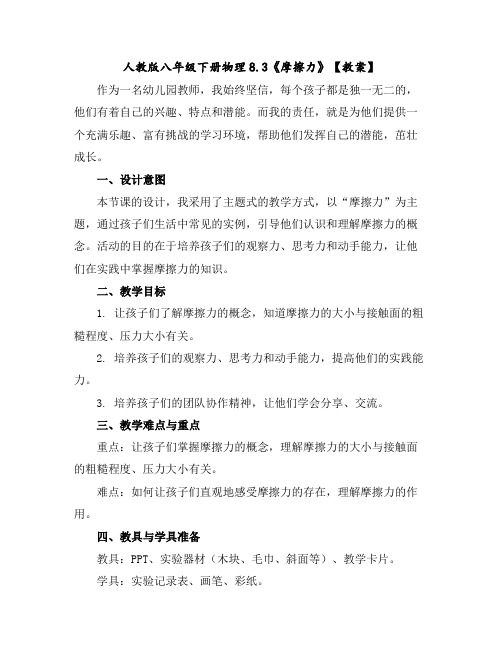 人教版八年级下册物理8.3《摩擦力》【教案】

作为一名幼儿园教师，我始终坚信，每个孩子都是独一无二的，他们有着自己的兴趣、特点和潜能。而我的责任，就是为他们提供一个充满乐趣、富有挑战的学习环境，帮助他们发挥自己的潜能，茁壮成长。

一、设计意图

本节课的设计，我采用了主题式的教学方式，以“摩擦力”为主题，通过孩子们生活中常见的实例，引导他们认识和理解摩擦力的概念。活动的目的在于培养孩子们的观察力、思考力和动手能力，让他们在实践中掌握摩擦力的知识。

二、教学目标

1. 让孩子们了解摩擦力的概念，知道摩擦力的大小与接触面的粗糙程度、压力大小有关。

2. 培养孩子们的观察力、思考力和动手能力，提高他们的实践能力。

3. 培养孩子们的团队协作精神，让他们学会分享、交流。

三、教学难点与重点

重点：让孩子们掌握摩擦力的概念，理解摩擦力的大小与接触面的粗糙程度、压力大小有关。

难点：如何让孩子们直观地感受摩擦力的存在，理解摩擦力的作用。

四、教具与学具准备

教具：PPT、实验器材（木块、毛巾、斜面等）、教学卡片。

学具：实验记录表、画笔、彩纸。